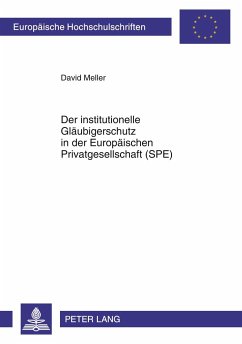 Europäische Hochschulschriften

David Meller

Der institutionelle Gläubigerschutz in der Europäischen Privatgesellschaft (SPE)

PETER LANG